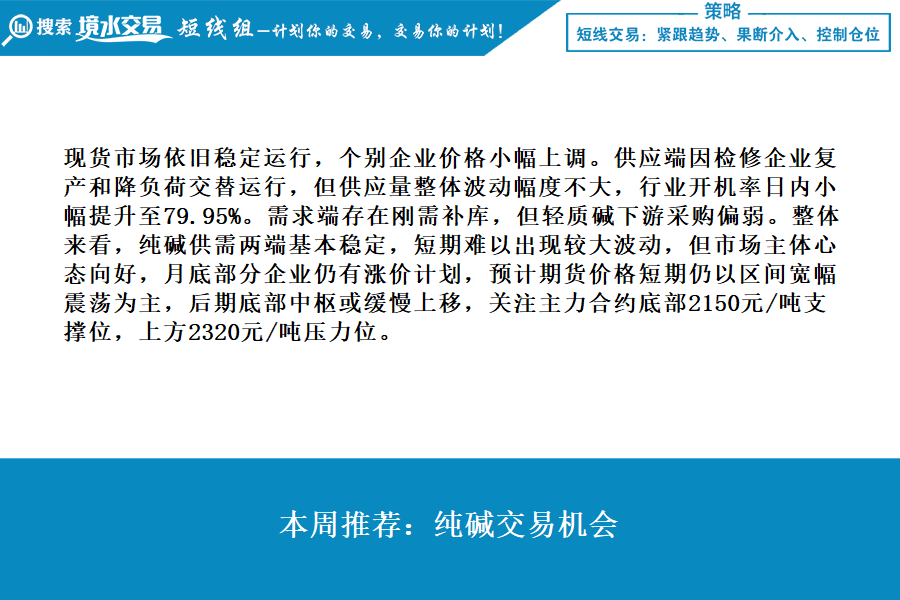 搜索 境水交易 短线组—计划你的交易，交易你的计划！

策略
短线交易：紧跟趋势、果断介入、控制仓位

现货市场依旧稳定运行，个别企业价格小幅上调。供应端因检修企业复产和降负荷交替运行，但供应量整体波动幅度不大，行业开机率日内小幅提升至79.95%。需求端存在刚需补库，但轻质碱下游采购偏弱。整体来看，纯碱供需两端基本稳定，短期难以出现较大波动，但市场主体心态向好，月底部分企业仍有涨价计划，预计期货价格短期仍以区间宽幅震荡为主，后期底部中枢或缓慢上移，关注主力合约底部2150元/吨支撑位，上方2320元/吨压力位。

本周推荐：纯碱交易机会